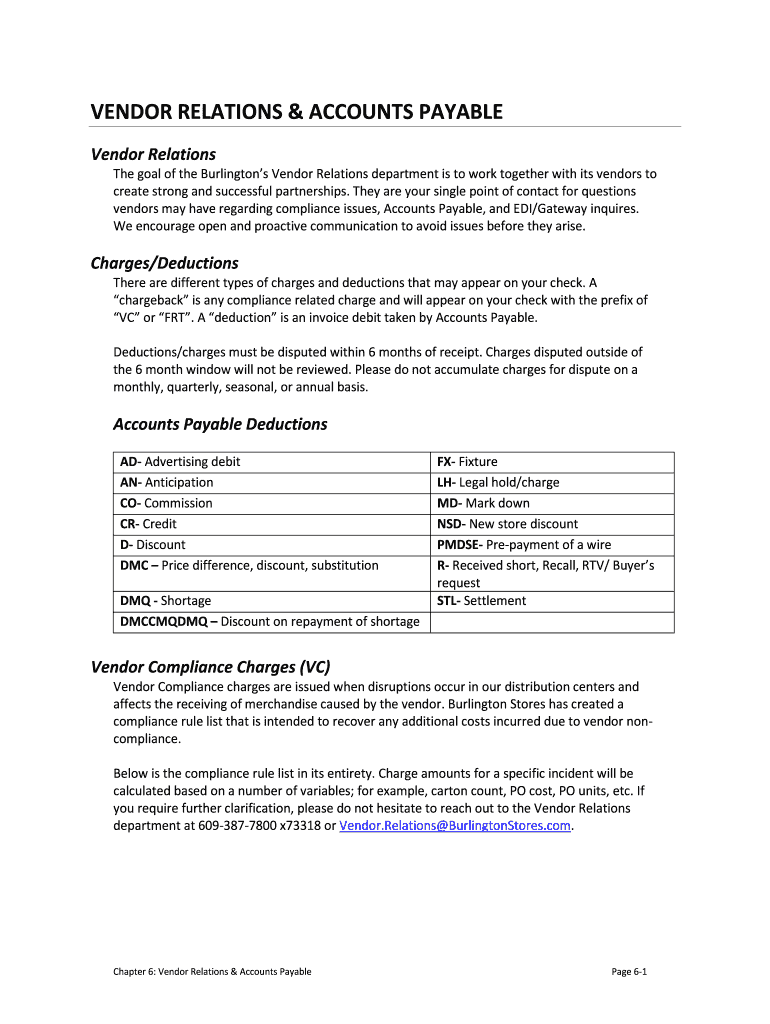 VENDOR RELATIONS & ACCOUNTS PAYABLE

Vendor Relations

The goal of the Burlington's Vendor Relations department is to work together with its vendors to create strong and successful partnerships. They are your single point of contact for questions vendors may have regarding compliance issues, Accounts Payable, and EDI/Gateway inquires. We encourage open and proactive communication to avoid issues before they arise.

Charges/Deductions

There are different types of charges and deductions that may appear on your check. A "chargeback" is any compliance related charge and will appear on your check with the prefix of "VC" or "FRT". A "deduction" is an invoice debit taken by Accounts Payable.

Deductions/charges must be disputed within 6 months of receipt. Charges disputed outside of the 6 month window will not be reviewed. Please do not accumulate charges for dispute on a monthly, quarterly, seasonal, or annual basis.

Accounts Payable Deductions

| AD- Advertising debit | FX- Fixture |
|---|---|
| AN- Anticipation | LH- Legal hold/charge |
| CO- Commission | MD- Mark down |
| CR- Credit | NSD- New store discount |
| D- Discount | PMDSE- Pre-payment of a wire |
| DMC – Price difference, discount, substitution | R- Received short, Recall, RTV/ Buyer's request |
| DMQ - Shortage | STL- Settlement |
| DMCCMQDMQ – Discount on repayment of shortage | |

Vendor Compliance Charges (VC)

Vendor Compliance charges are issued when disruptions occur in our distribution centers and affects the receiving of merchandise caused by the vendor. Burlington Stores has created a compliance rule list that is intended to recover any additional costs incurred due to vendor non-compliance.

Below is the compliance rule list in its entirety. Charge amounts for a specific incident will be calculated based on a number of variables; for example, carton count, PO cost, PO units, etc. If you require further clarification, please do not hesitate to reach out to the Vendor Relations department at 609-387-7800 x73318 or Vendor.Relations@BurlingtonStores.com.

Chapter 6: Vendor Relations & Accounts Payable

Page 6-1